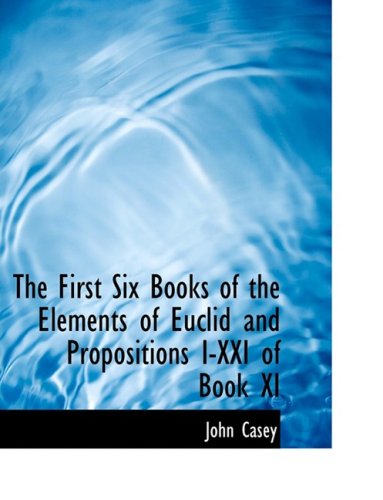 The First Six Books of the Elements of Euclid and Propositions I-XXI of Book XI

John Casey